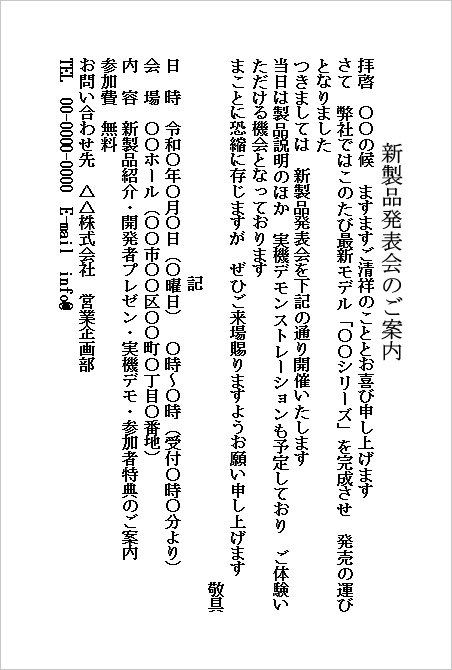 新製品発表会のご案内

拝啓　〇〇の候　ますますご清祥のこととお喜び申し上げます
さて　弊社ではこのたび最新モデル「〇〇シリーズ」を完成させ　発売の運びとなりました
つきましては　新製品発表会を下記の通り開催いたします
当日は製品説明のほか　実機デモンストレーションも予定しており　ご体験いただける機会となっております
まことに恐縮に存じますが　ぜひご来場賜りますようお願い申し上げます
敬具

記

日　時　令和〇年〇月〇日（〇曜日）　〇時～〇時（受付〇時〇分より）
会　場　〇〇ホール（〇〇市〇〇区〇〇町〇丁目〇番地）
内　容　新製品紹介・開発者プレゼン・実機デモ・参加者特典のご案内
参加費　無料
お問い合わせ先　△△株式会社　営業企画部
TEL　00-0000-0000　E-mail　info@